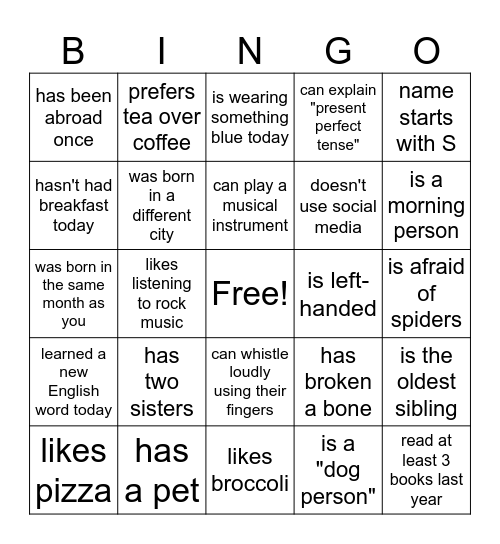 | B | I | N | G | O |
|---|---|---|---|---|
| has been abroad once | prefers tea over coffee | is wearing something blue today | can explain "present perfect tense" | name starts with S |
| hasn't had breakfast today | was born in a different city | can play a musical instrument | doesn't use social media | is a morning person |
| was born in the same month as you | likes listening to rock music | Free! | is left-handed | is afraid of spiders |
| learned a new English word today | has two sisters | can whistle loudly using their fingers | has broken a bone | is the oldest sibling |
| likes pizza | has a pet | likes broccoli | is a "dog person" | read at least 3 books last year |